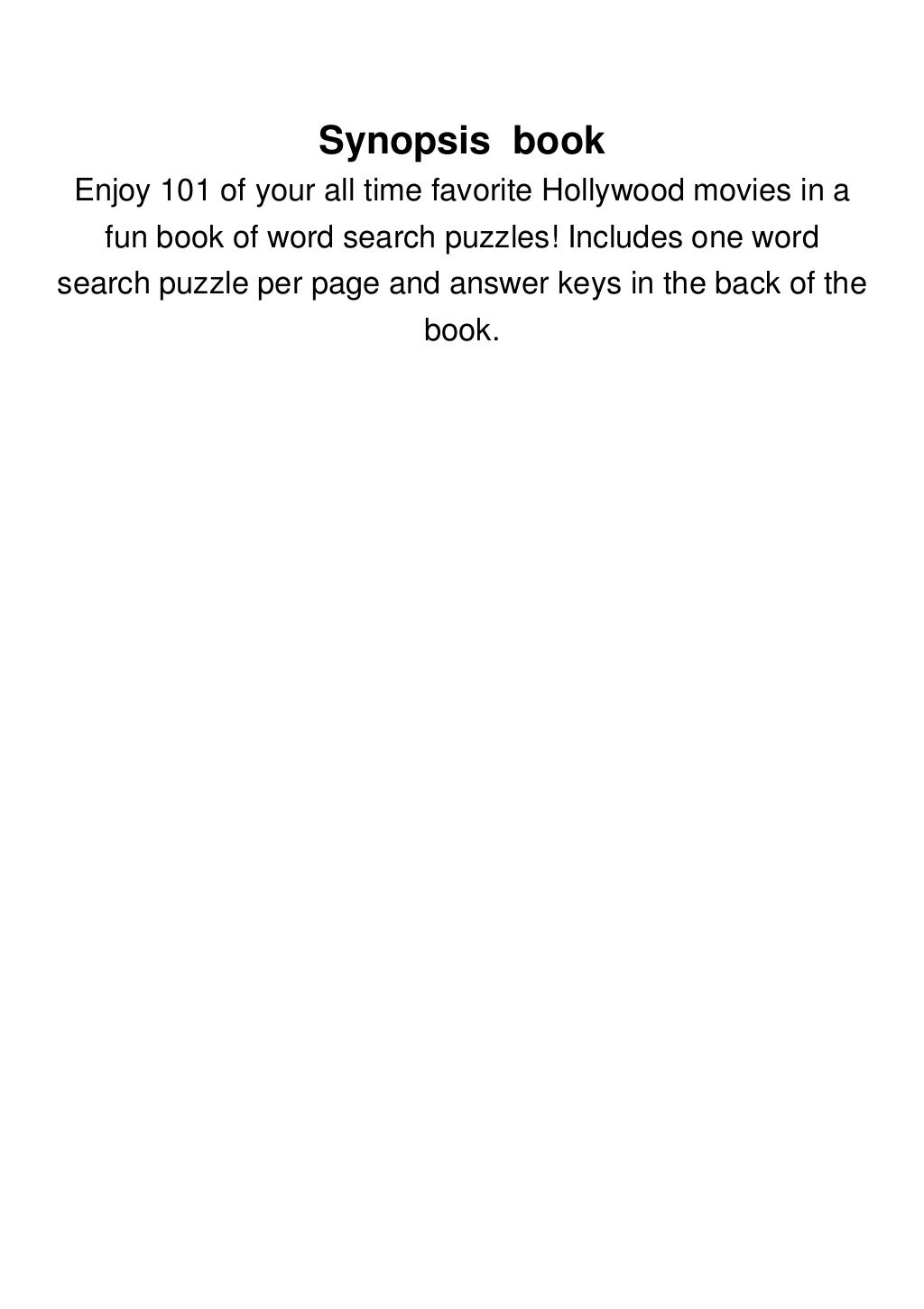 Synopsis book

Enjoy 101 of your all time favorite Hollywood movies in a fun book of word search puzzles! Includes one word search puzzle per page and answer keys in the back of the book.